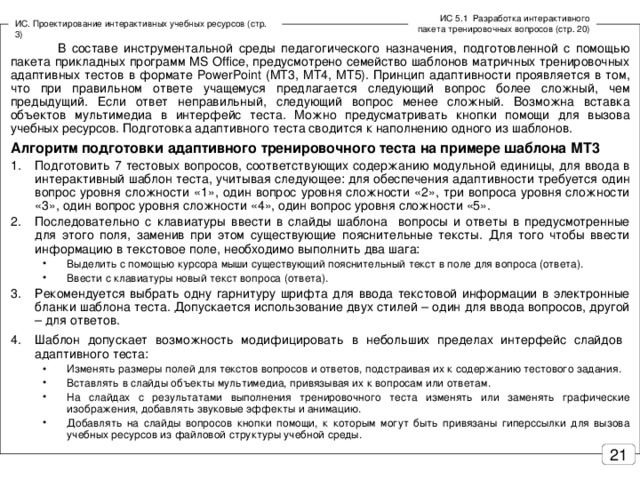 ИС. Проектирование интерактивных учебных ресурсов (стр. 3)

ИС 5.1 Разработка интерактивного пакета тренировочных вопросов (стр. 20)

В составе инструментальной среды педагогического назначения, подготовленной с помощью пакета прикладных программ MS Office, предусмотрено семейство шаблонов матричных тренировочных адаптивных тестов в формате PowerPoint (МТ3, МТ4, МТ5). Принцип адаптивности проявляется в том, что при правильном ответе учащемуся предлагается следующий вопрос более сложный, чем предыдущий. Если ответ неправильный, следующий вопрос менее сложный. Возможна вставка объектов мультимедиа в интерфейс теста. Можно предусматривать кнопки помощи для вызова учебных ресурсов. Подготовка адаптивного теста сводится к наполнению одного из шаблонов.

Алгоритм подготовки адаптивного тренировочного теста на примере шаблона МТ3

1. Подготовить 7 тестовых вопросов, соответствующих содержанию модульной единицы, для ввода в интерактивный шаблон теста, учитывая следующее: для обеспечения адаптивности требуется один вопрос уровня сложности «1», один вопрос уровня сложности «2», три вопроса уровня сложности «3», один вопрос уровня сложности «4», один вопрос уровня сложности «5».

2. Последовательно с клавиатуры ввести в слайды шаблона вопросы и ответы в предусмотренные для этого поля, заменив при этом существующие пояснительные тексты. Для того чтобы ввести информацию в текстовое поле, необходимо выполнить два шага:
• Выделить с помощью курсора мыши существующий пояснительный текст в поле для вопроса (ответа).
• Ввести с клавиатуры новый текст вопроса (ответа).

3. Рекомендуется выбрать одну гарнитуру шрифта для ввода текстовой информации в электронные бланки шаблона теста. Допускается использование двух стилей – один для ввода вопросов, другой – для ответов.

4. Шаблон допускает возможность модифицировать в небольших пределах интерфейс слайдов адаптивного теста:
• Изменять размеры полей для текстов вопросов и ответов, подстраивая их к содержанию тестового задания.
• Вставлять в слайды объекты мультимедиа, привязывая их к вопросам или ответам.
• На слайдах с результатами выполнения тренировочного теста изменять или заменять графические изображения, добавлять звуковые эффекты и анимацию.
• Добавлять на слайды вопросов кнопки помощи, к которым могут быть привязаны гиперссылки для вызова учебных ресурсов из файловой структуры учебной среды.

21